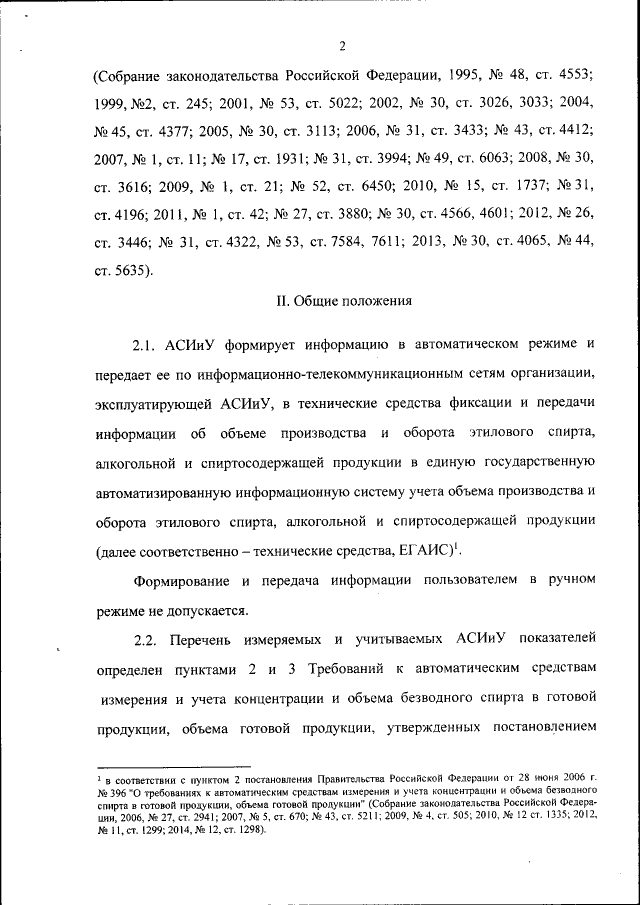 2

(Собрание законодательства Российской Федерации, 1995, № 48, ст. 4553; 1999, №2, ст. 245; 2001, № 53, ст. 5022; 2002, № 30, ст. 3026, 3033; 2004, № 45, ст. 4377; 2005, № 30, ст. 3113; 2006, № 31, ст. 3433; № 43, ст. 4412; 2007, № 1, ст. 11; № 17, ст. 1931; № 31, ст. 3994; № 49, ст. 6063; 2008, № 30, ст. 3616; 2009, № 1, ст. 21; № 52, ст. 6450; 2010, № 15, ст. 1737; № 31, ст. 4196; 2011, № 1, ст. 42; № 27, ст. 3880; № 30, ст. 4566, 4601; 2012, № 26, ст. 3446; № 31, ст. 4322, № 53, ст. 7584, 7611; 2013, № 30, ст. 4065, № 44, ст. 5635).

II. Общие положения

2.1. АСИиУ формирует информацию в автоматическом режиме и передает ее по информационно-телекоммуникационным сетям организации, эксплуатирующей АСИиУ, в технические средства фиксации и передачи информации об объеме производства и оборота этилового спирта, алкогольной и спиртосодержащей продукции в единую государственную автоматизированную информационную систему учета объема производства и оборота этилового спирта, алкогольной и спиртосодержащей продукции (далее соответственно – технические средства, ЕГАИС)$^1$.

Формирование и передача информации пользователем в ручном режиме не допускается.

2.2. Перечень измеряемых и учитываемых АСИиУ показателей определен пунктами 2 и 3 Требований к автоматическим средствам измерения и учета концентрации и объема безводного спирта в готовой продукции, объема готовой продукции, утвержденных постановлением

$^1$ в соответствии с пунктом 2 постановления Правительства Российской Федерации от 28 июня 2006 г. № 396 "О требованиях к автоматическим средствам измерения и учета концентрации и объема безводного спирта в готовой продукции, объема готовой продукции" (Собрание законодательства Российской Федерации, 2006, № 27, ст. 2941; 2007, № 5, ст. 670; № 43, ст. 5211; 2009, № 4, ст. 505; 2010, № 12 ст. 1335; 2012, № 11, ст. 1299; 2014, № 12, ст. 1298).